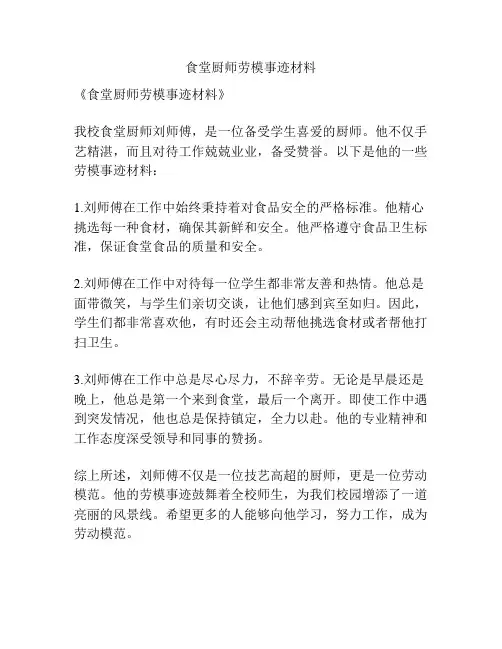 食堂厨师劳模事迹材料

《食堂厨师劳模事迹材料》

我校食堂厨师刘师傅，是一位备受学生喜爱的厨师。他不仅手艺精湛，而且对待工作兢兢业业，备受赞誉。以下是他的一些劳模事迹材料：

1.刘师傅在工作中始终秉持着对食品安全的严格标准。他精心挑选每一种食材，确保其新鲜和安全。他严格遵守食品卫生标准，保证食堂食品的质量和安全。

2.刘师傅在工作中对待每一位学生都非常友善和热情。他总是面带微笑，与学生们亲切交谈，让他们感到宾至如归。因此，学生们都非常喜欢他，有时还会主动帮他挑选食材或者帮他打扫卫生。

3.刘师傅在工作中总是尽心尽力，不辞辛劳。无论是早晨还是晚上，他总是第一个来到食堂，最后一个离开。即使工作中遇到突发情况，他也总是保持镇定，全力以赴。他的专业精神和工作态度深受领导和同事的赞扬。

综上所述，刘师傅不仅是一位技艺高超的厨师，更是一位劳动模范。他的劳模事迹鼓舞着全校师生，为我们校园增添了一道亮丽的风景线。希望更多的人能够向他学习，努力工作，成为劳动模范。